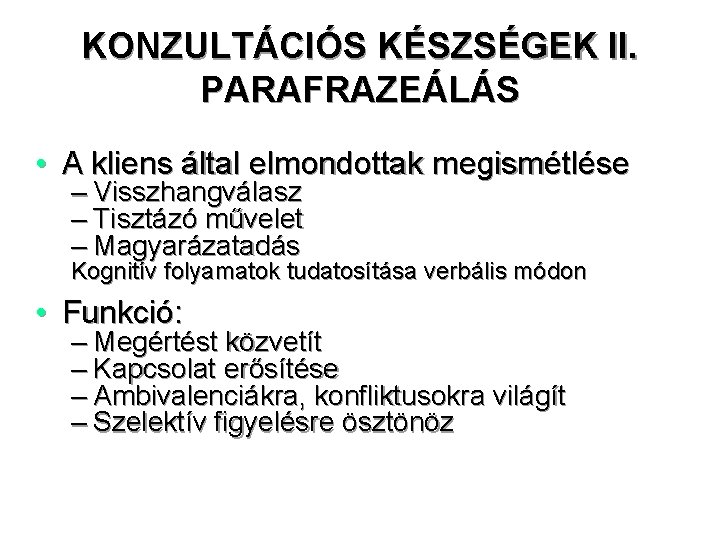 KONZULTÁCIÓS KÉSZSÉGEK II. PARAFRAZEÁLÁS

• A kliens által elmondottak megismétlése
– Visszhangválasz
– Tisztázó művelet
– Magyarázatadás
Kognitív folyamatok tudatosítása verbális módon

• Funkció:
– Megértést közvetít
– Kapcsolat erősítése
– Ambivalenciákra, konfliktusokra világít
– Szelektív figyelésre ösztönöz